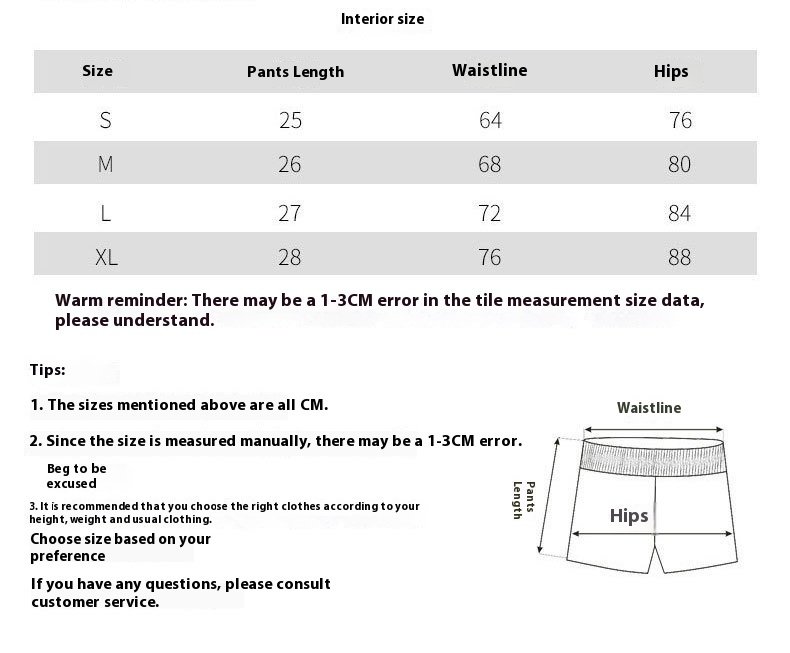 Interior size

| Size | Pants Length | Waistline | Hips |
|---|---|---|---|
| S | 25 | 64 | 76 |
| M | 26 | 68 | 80 |
| L | 27 | 72 | 84 |
| XL | 28 | 76 | 88 |

Warm reminder: There may be a 1-3CM error in the tile measurement size data, please understand.

Tips:

1. The sizes mentioned above are all CM.

2. Since the size is measured manually, there may be a 1-3CM error.

Beg to be excused

3. It is recommended that you choose the right clothes according to your height, weight and usual clothing.

Choose size based on your preference

If you have any questions, please consult customer service.

Waistline

Pants Length

Hips